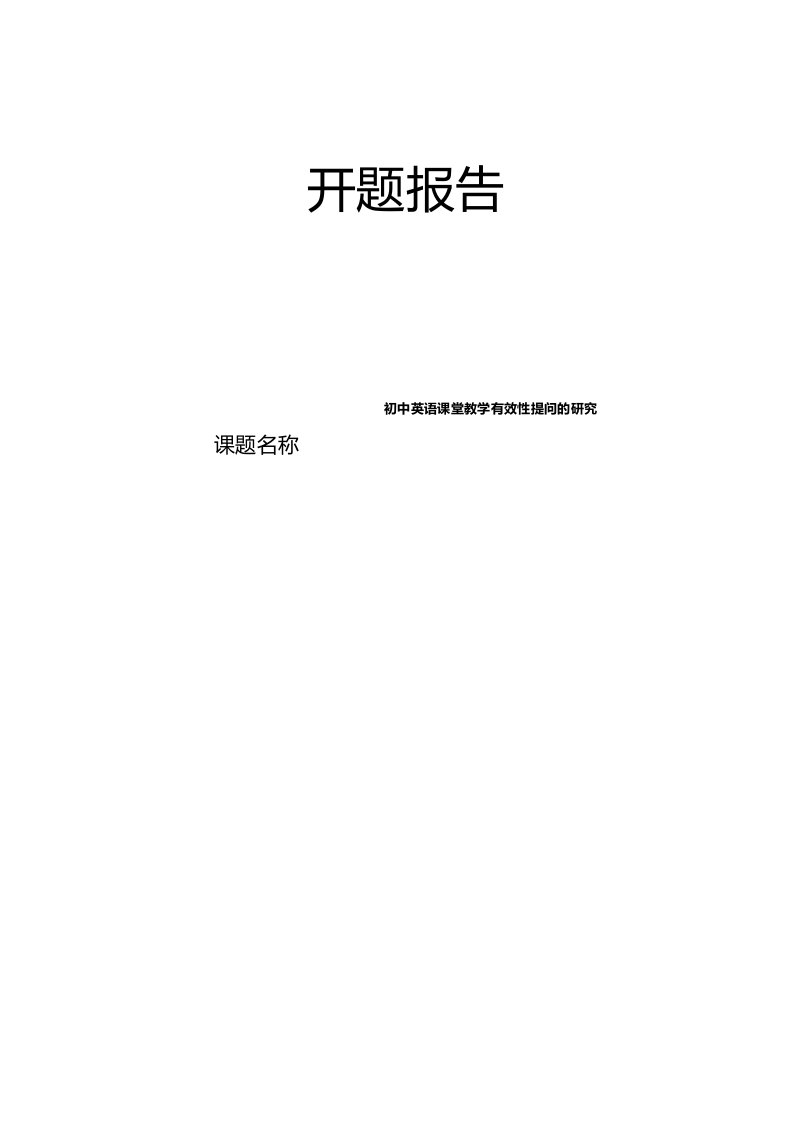 开题报告

初中英语课堂教学有效性提问的研究

课题名称